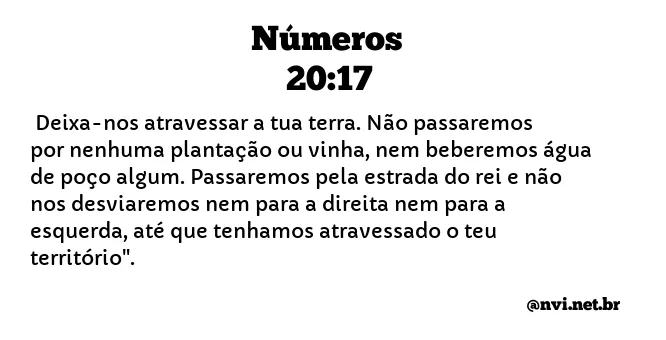 Números
20:17

Deixa-nos atravessar a tua terra. Não passaremos por nenhuma plantação ou vinha, nem beberemos água de poço algum. Passaremos pela estrada do rei e não nos desviaremos nem para a direita nem para a esquerda, até que tenhamos atravessado o teu território".

@nvi.net.br